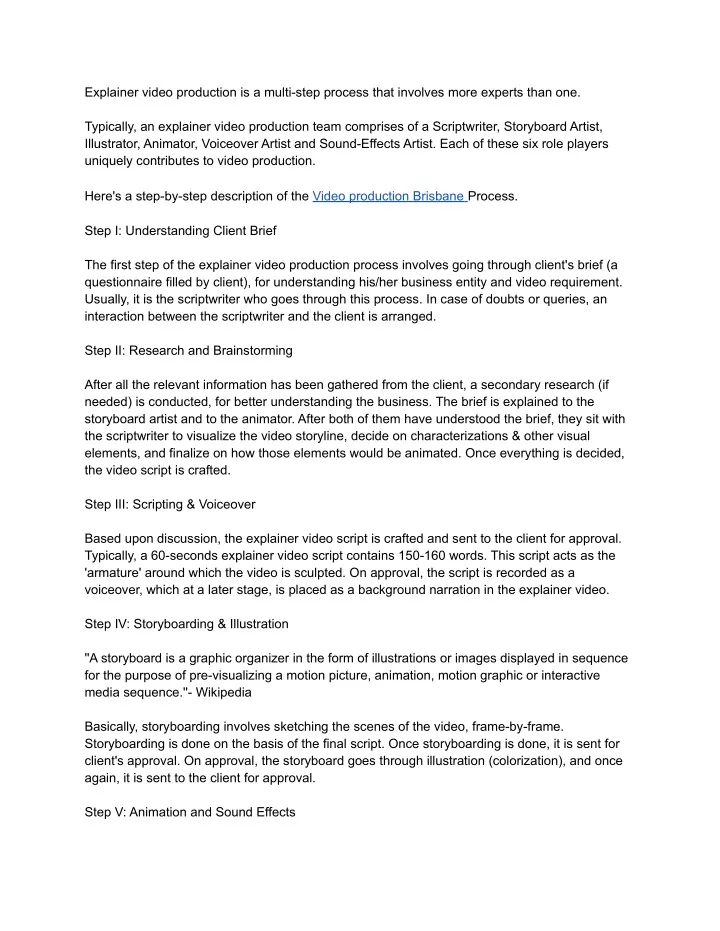 Explainer video production is a multi-step process that involves more experts than one.

Typically, an explainer video production team comprises of a Scriptwriter, Storyboard Artist, Illustrator, Animator, Voiceover Artist and Sound-Effects Artist. Each of these six role players uniquely contributes to video production.

Here's a step-by-step description of the Video production Brisbane Process.

Step I: Understanding Client Brief

The first step of the explainer video production process involves going through client's brief (a questionnaire filled by client), for understanding his/her business entity and video requirement. Usually, it is the scriptwriter who goes through this process. In case of doubts or queries, an interaction between the scriptwriter and the client is arranged.

Step II: Research and Brainstorming

After all the relevant information has been gathered from the client, a secondary research (if needed) is conducted, for better understanding the business. The brief is explained to the storyboard artist and to the animator. After both of them have understood the brief, they sit with the scriptwriter to visualize the video storyline, decide on characterizations & other visual elements, and finalize on how those elements would be animated. Once everything is decided, the video script is crafted.

Step III: Scripting & Voiceover

Based upon discussion, the explainer video script is crafted and sent to the client for approval. Typically, a 60-seconds explainer video script contains 150-160 words. This script acts as the 'armature' around which the video is sculpted. On approval, the script is recorded as a voiceover, which at a later stage, is placed as a background narration in the explainer video.

Step IV: Storyboarding & Illustration

"A storyboard is a graphic organizer in the form of illustrations or images displayed in sequence for the purpose of pre-visualizing a motion picture, animation, motion graphic or interactive media sequence."- Wikipedia

Basically, storyboarding involves sketching the scenes of the video, frame-by-frame. Storyboarding is done on the basis of the final script. Once storyboarding is done, it is sent for client's approval. On approval, the storyboard goes through illustration (colorization), and once again, it is sent to the client for approval.

Step V: Animation and Sound Effects